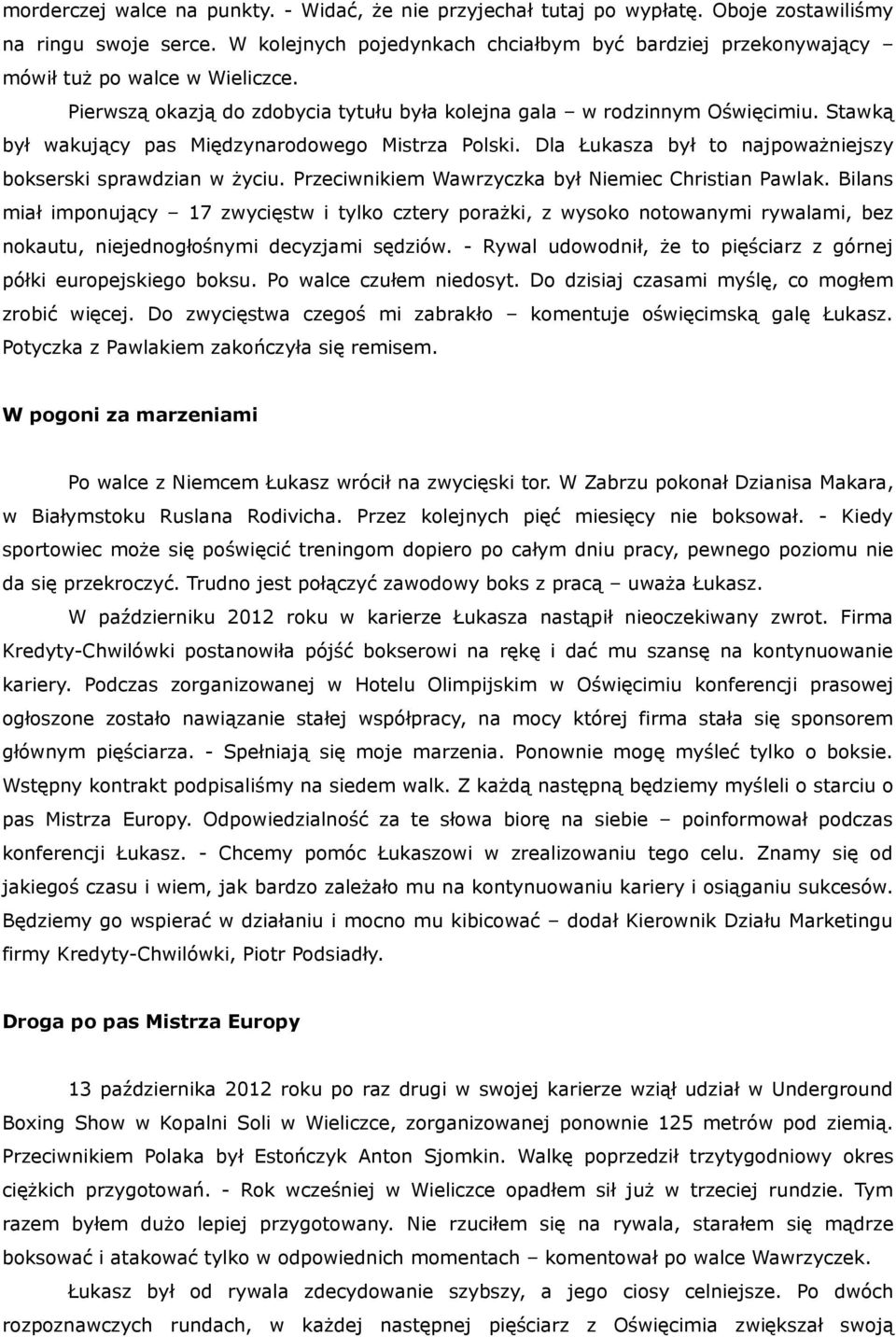 morderczej walce na punkty. - Widać, że nie przyjechał tutaj po wypłatę. Oboje zostawiliśmy na ringu swoje serce. W kolejnych pojedynkach chciałbym być bardziej przekonywający – mówił tuż po walce w Wieliczce.

Pierwszą okazją do zdobycia tytułu była kolejna gala – w rodzinnym Oświęcimiu. Stawką był wakujący pas Międzynarodowego Mistrza Polski. Dla Łukasza był to najpoważniejszy bokserski sprawdzian w życiu. Przeciwnikiem Wawrzyczka był Niemiec Christian Pawlak. Bilans miał imponujący – 17 zwycięstw i tylko cztery porażki, z wysoko notowanymi rywalami, bez nokautu, niejednogłośnymi decyzjami sędziów. - Rywal udowodnił, że to pięściarz z górnej półki europejskiego boksu. Po walce czułem niedosyt. Do dzisiaj czasami myślę, co mogłem zrobić więcej. Do zwycięstwa czegoś mi zabrakło – komentuje oświęcimską galę Łukasz. Potyczka z Pawlakiem zakończyła się remisem.

W pogoni za marzeniami

Po walce z Niemcem Łukasz wrócił na zwycięski tor. W Zabrzu pokonał Dzianisa Makara, w Białymstoku Ruslana Rodivicha. Przez kolejnych pięć miesięcy nie boksował. - Kiedy sportowiec może się poświęcić treningom dopiero po całym dniu pracy, pewnego poziomu nie da się przekroczyć. Trudno jest połączyć zawodowy boks z pracą – uważa Łukasz.

W październiku 2012 roku w karierze Łukasza nastąpił nieoczekiwany zwrot. Firma Kredyty-Chwilówki postanowiła pójść bokserowi na rękę i dać mu szansę na kontynuowanie kariery. Podczas zorganizowanej w Hotelu Olimpijskim w Oświęcimiu konferencji prasowej ogłoszone zostało nawiązanie stałej współpracy, na mocy której firma stała się sponsorem głównym pięściarza. - Spełniają się moje marzenia. Ponownie mogę myśleć tylko o boksie. Wstępny kontrakt podpisaliśmy na siedem walk. Z każdą następną będziemy myśleli o starciu o pas Mistrza Europy. Odpowiedzialność za te słowa biorę na siebie – poinformował podczas konferencji Łukasz. - Chcemy pomóc Łukaszowi w zrealizowaniu tego celu. Znamy się od jakiegoś czasu i wiem, jak bardzo zależało mu na kontynuowaniu kariery i osiąganiu sukcesów. Będziemy go wspierać w działaniu i mocno mu kibicować – dodał Kierownik Działu Marketingu firmy Kredyty-Chwilówki, Piotr Podsiadły.

Droga po pas Mistrza Europy

13 października 2012 roku po raz drugi w swojej karierze wziął udział w Underground Boxing Show w Kopalni Soli w Wieliczce, zorganizowanej ponownie 125 metrów pod ziemią. Przeciwnikiem Polaka był Estończyk Anton Sjomkin. Walkę poprzedził trzytygodniowy okres ciężkich przygotowań. - Rok wcześniej w Wieliczce opadłem sił już w trzeciej rundzie. Tym razem byłem dużo lepiej przygotowany. Nie rzuciłem się na rywala, starałem się mądrze boksować i atakować tylko w odpowiednich momentach – komentował po walce Wawrzyczek.

Łukasz był od rywala zdecydowanie szybszy, a jego ciosy celniejsze. Po dwóch rozpoznawczych rundach, w każdej następnej pięściarz z Oświęcimia zwiększał swoją